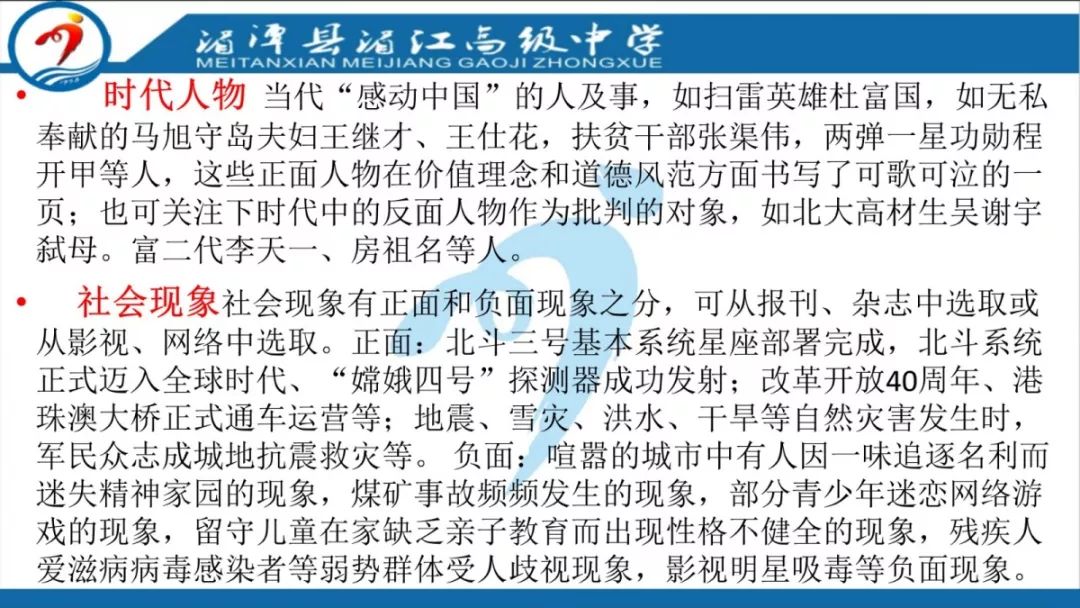 湄潭县湄江高级中学
MEITANXIAN MEIJIANG GAOJI ZHONGXUE

• 时代人物 当代“感动中国”的人及事，如扫雷英雄杜富国，如无私奉献的马旭守岛夫妇王继才、王仕花，扶贫干部张渠伟，两弹一星功勋程开甲等人，这些正面人物在价值理念和道德风范方面书写了可歌可泣的一页；也可关注下时代中的反面人物作为批判的对象，如北大高材生吴谢宇弑母。富二代李天一、房祖名等人。

• 社会现象社会现象有正面和负面现象之分，可从报刊、杂志中选取或从影视、网络中选取。正面：北斗三号基本系统星座部署完成，北斗系统正式迈入全球时代、“嫦娥四号”探测器成功发射；改革开放40周年、港珠澳大桥正式通车运营等；地震、雪灾、洪水、干旱等自然灾害发生时，军民众志成城地抗震救灾等。负面：喧嚣的城市中有人因一味追逐名利而迷失精神家园的现象，煤矿事故频频发生的现象，部分青少年迷恋网络游戏的现象，留守儿童在家缺乏亲子教育而出现性格不健全的现象，残疾人爱滋病病毒感染者等弱势群体受人歧视现象，影视明星吸毒等负面现象。